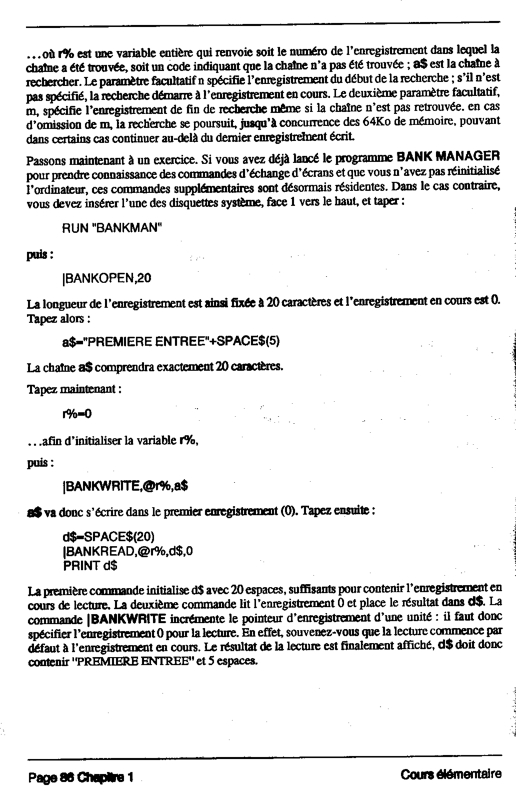 ...où r% est une variable entière qui renvoie soit le numéro de l'enregistrement dans lequel la chaîne a été trouvée, soit un code indiquant que la chaîne n'a pas été trouvée ; a$ est la chaîne à rechercher. Le paramètre facultatif n spécifie l'enregistrement du début de la recherche ; s'il n'est pas spécifié, la recherche démarre à l'enregistrement en cours. Le deuxième paramètre facultatif, m, spécifie l'enregistrement de fin de recherche même si la chaîne n'est pas retrouvée. en cas d'omission de m, la recherche se poursuit, jusqu'à concurrence des 64Ko de mémoire, pouvant dans certains cas continuer au-delà du dernier enregistrement écrit.

Passons maintenant à un exercice. Si vous avez déjà lancé le programme BANK MANAGER pour prendre connaissance des commandes d'échange d'écrans et que vous n'avez pas réinitialisé l'ordinateur, ces commandes supplémentaires sont désormais résidentes. Dans le cas contraire, vous devez insérer l'une des disquettes système, face 1 vers le haut, et taper :

RUN "BANKMAN"

puis :

|BANKOPEN,20

La longueur de l'enregistrement est ainsi fixée à 20 caractères et l'enregistrement en cours est 0. Tapez alors :

a$="PREMIERE ENTREE"+SPACE$(5)

La chaîne a$ comprendra exactement 20 caractères.

Tapez maintenant :

r%=0

...afin d'initialiser la variable r%,

puis :

|BANKWRITE,@r%,a$

a$ va donc s'écrire dans le premier enregistrement (0). Tapez ensuite :

d$=SPACE$(20)
|BANKREAD,@r%,d$,0
PRINT d$

La première commande initialise d$ avec 20 espaces, suffisants pour contenir l'enregistrement en cours de lecture. La deuxième commande lit l'enregistrement 0 et place le résultat dans d$. La commande |BANKWRITE incrémente le pointeur d'enregistrement d'une unité : il faut donc spécifier l'enregistrement 0 pour la lecture. En effet, souvenez-vous que la lecture commence par défaut à l'enregistrement en cours. Le résultat de la lecture est finalement affiché, d$ doit donc contenir "PREMIERE ENTREE" et 5 espaces.

Page 86 Chapitre 1 Cours élémentaire